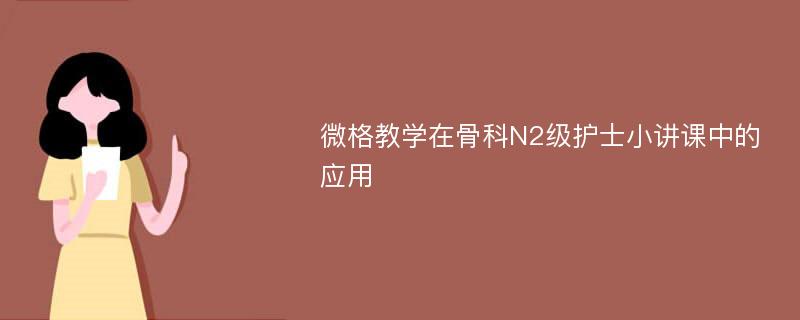 微格教学在骨科N2级护士小讲课中的应用